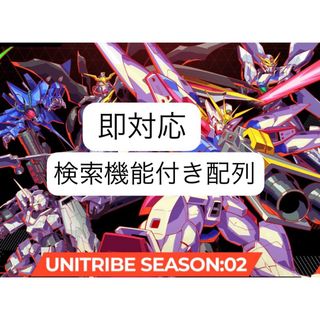 即対応

検索機能付き配列

UNITRIBE SEASON:02